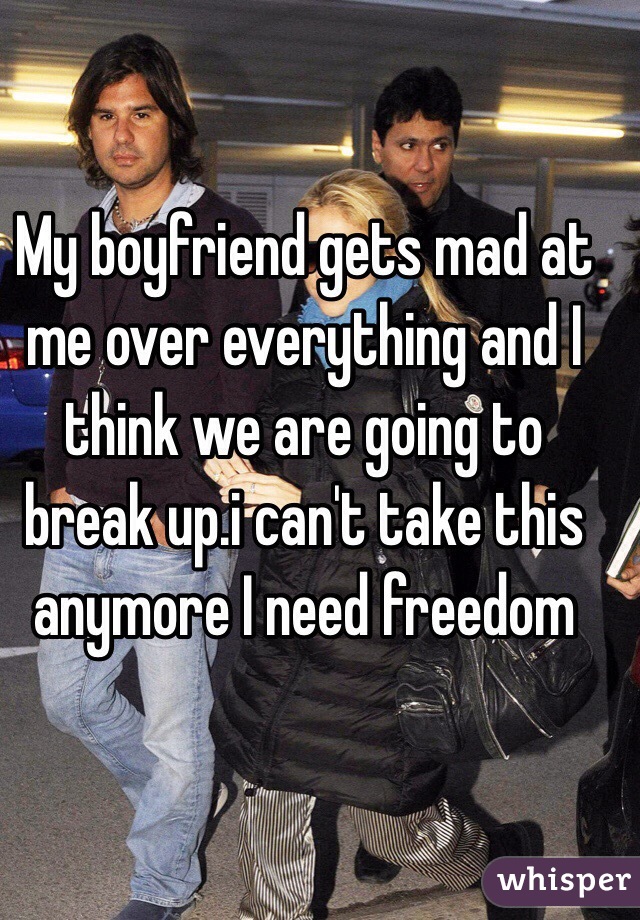 My boyfriend gets mad at me over everything and I think we are going to break up.i can't take this anymore I need freedom

whisper